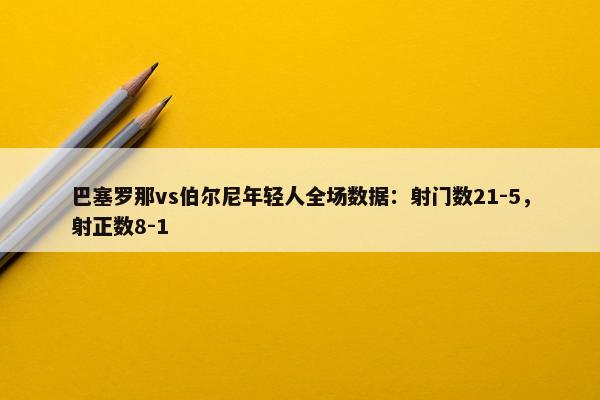 巴塞罗那vs伯尔尼年轻人全场数据：射门数21-5，射正数8-1